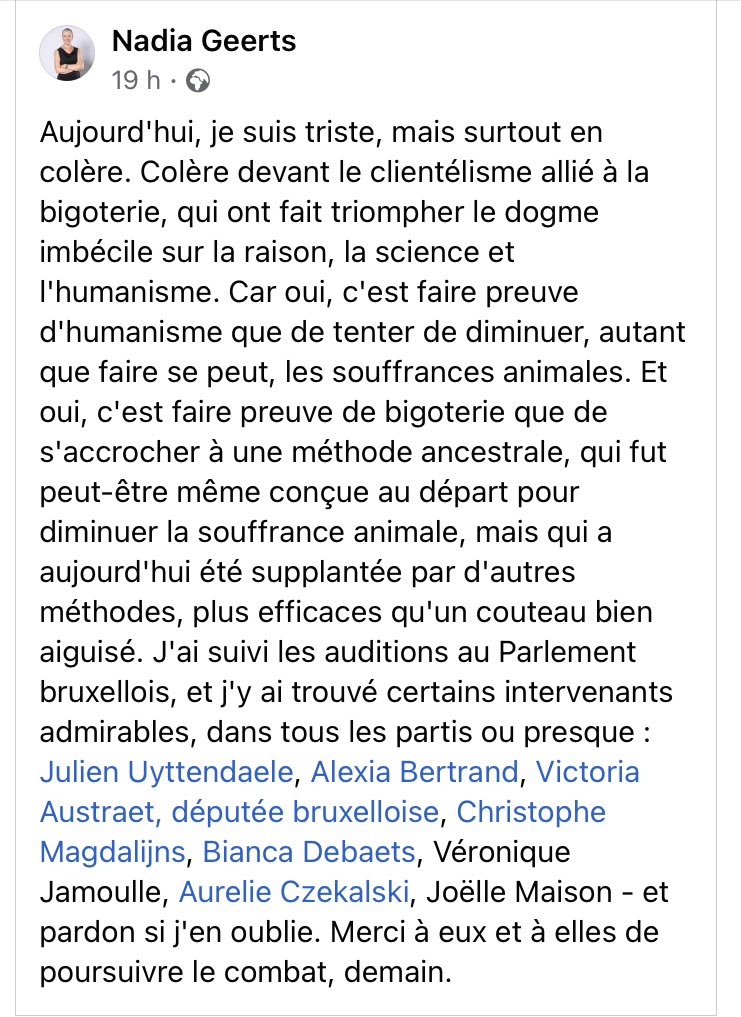 Nadia Geerts
19 h ·

Aujourd'hui, je suis triste, mais surtout en colère. Colère devant le clientélisme allié à la bigoterie, qui ont fait triompher le dogme imbécile sur la raison, la science et l'humanisme. Car oui, c'est faire preuve d'humanisme que de tenter de diminuer, autant que faire se peut, les souffrances animales. Et oui, c'est faire preuve de bigoterie que de s'accrocher à une méthode ancestrale, qui fut peut-être même conçue au départ pour diminuer la souffrance animale, mais qui a aujourd'hui été supplantée par d'autres méthodes, plus efficaces qu'un couteau bien aiguisé. J'ai suivi les auditions au Parlement bruxellois, et j'y ai trouvé certains intervenants admirables, dans tous les partis ou presque : Julien Uyttendaele, Alexia Bertrand, Victoria Austraet, députée bruxelloise, Christophe Magdalijns, Bianca Debaets, Véronique Jamoulle, Aurelie Czekalski, Joëlle Maison - et pardon si j'en oublie. Merci à eux et à elles de poursuivre le combat, demain.